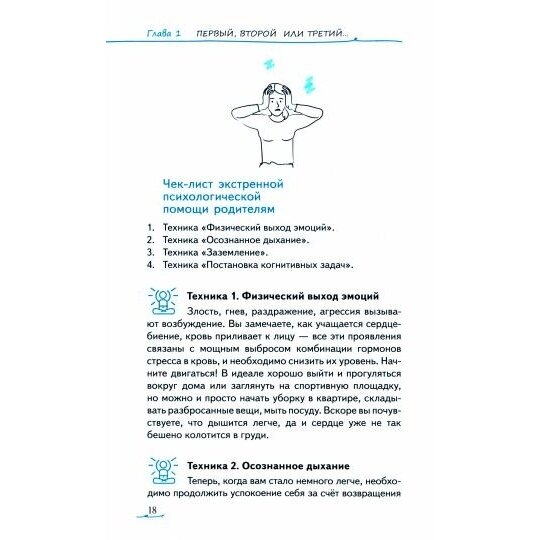 Глава 1 ПЕРВЫЙ, ВТОРОЙ ИЛИ ТРЕТИЙ...

Чек-лист экстренной психологической помощи родителям

1. Техника «Физический выход эмоций».
2. Техника «Осознанное дыхание».
3. Техника «Заземление».
4. Техника «Постановка когнитивных задач».

Техника 1. Физический выход эмоций

Злость, гнев, раздражение, агрессия вызывают возбуждение. Вы замечаете, как учащается сердцебиение, кровь приливает к лицу — все эти проявления связаны с мощным выбросом комбинации гормонов стресса в кровь, и необходимо снизить их уровень. Начните двигаться! В идеале хорошо выйти и прогуляться вокруг дома или заглянуть на спортивную площадку, но можно и просто начать уборку в квартире, складывать разбросанные вещи, мыть посуду. Вскоре вы почувствуете, что дышится легче, да и сердце уже не так бешено колотится в груди.

Техника 2. Осознанное дыхание

Теперь, когда вам стало немного легче, необходимо продолжить успокоение себя за счёт возвращения

18